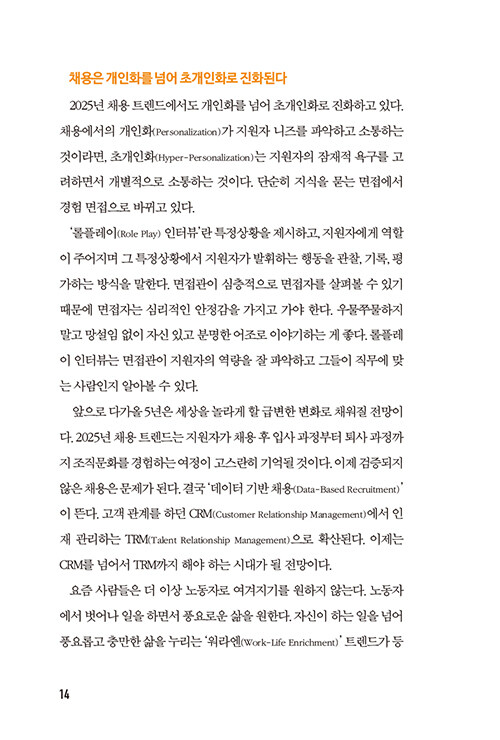 채용은 개인화를 넘어 초개인화로 진화된다

2025년 채용 트렌드에서도 개인화를 넘어 초개인화로 진화하고 있다. 채용에서의 개인화(Personalization)가 지원자 니즈를 파악하고 소통하는 것이라면, 초개인화(Hyper-Personalization)는 지원자의 잠재적 욕구를 고려하면서 개별적으로 소통하는 것이다. 단순히 지식을 묻는 면접에서 경험 면접으로 바뀌고 있다.

'롤플레이(Role Play) 인터뷰'란 특정상황을 제시하고, 지원자에게 역할이 주어지며 그 특정상황에서 지원자가 발휘하는 행동을 관찰, 기록, 평가하는 방식을 말한다. 면접관이 심층적으로 면접자를 살펴볼 수 있기 때문에 면접자는 심리적인 안정감을 가지고 가야 한다. 우물쭈물하지 말고 망설임 없이 자신 있고 분명한 어조로 이야기하는 게 좋다. 롤플레이 인터뷰는 면접관이 지원자의 역량을 잘 파악하고 그들이 직무에 맞는 사람인지 알아볼 수 있다.

앞으로 다가올 5년은 세상을 놀라게 할 급변한 변화로 채워질 전망이다. 2025년 채용 트렌드는 지원자가 채용 후 입사 과정부터 퇴사 과정까지 조직문화를 경험하는 여정이 고스란히 기억될 것이다. 이제 검증되지 않은 채용은 문제가 된다. 결국 '데이터 기반 채용(Data-Based Recruitment)'이 뜬다. 고객 관계를 하던 CRM(Customer Relationship Management)에서 인재 관리하는 TRM(Talent Relationship Management)으로 확산된다. 이제는 CRM를 넘어서 TRM까지 해야 하는 시대가 될 전망이다.

요즘 사람들은 더 이상 노동자로 여겨지기를 원하지 않는다. 노동자에서 벗어나 일을 하면서 풍요로운 삶을 원한다. 자신이 하는 일을 넘어 풍요롭고 충만한 삶을 누리는 '워라엔(Work-Life Enrichment)' 트렌드가 등

14